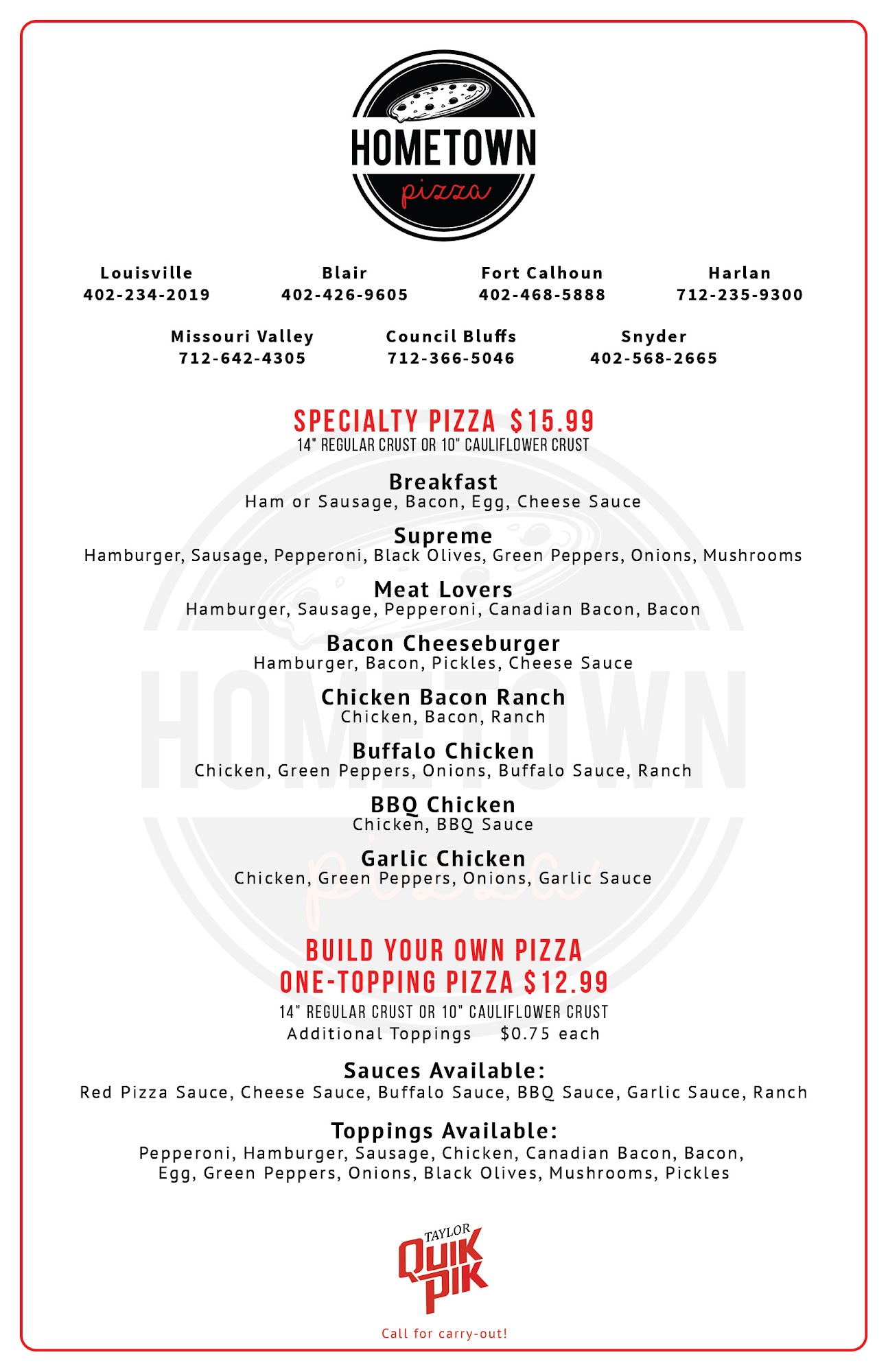 HOMETOWN
pizza

Louisville
402-234-2019

Blair
402-426-9605

Fort Calhoun
402-468-5888

Harlan
712-235-9300

Missouri Valley
712-642-4305

Council Bluffs
712-366-5046

Snyder
402-568-2665

SPECIALTY PIZZA $15.99
14" REGULAR CRUST OR 10" CAULIFLOWER CRUST

Breakfast
Ham or Sausage, Bacon, Egg, Cheese Sauce

Supreme
Hamburger, Sausage, Pepperoni, Black Olives, Green Peppers, Onions, Mushrooms

Meat Lovers
Hamburger, Sausage, Pepperoni, Canadian Bacon, Bacon

Bacon Cheeseburger
Hamburger, Bacon, Pickles, Cheese Sauce

Chicken Bacon Ranch
Chicken, Bacon, Ranch

Buffalo Chicken
Chicken, Green Peppers, Onions, Buffalo Sauce, Ranch

BBQ Chicken
Chicken, BBQ Sauce

Garlic Chicken
Chicken, Green Peppers, Onions, Garlic Sauce

BUILD YOUR OWN PIZZA
ONE-TOPPING PIZZA $12.99
14" REGULAR CRUST OR 10" CAULIFLOWER CRUST
Additional Toppings $0.75 each

Sauces Available:
Red Pizza Sauce, Cheese Sauce, Buffalo Sauce, BBQ Sauce, Garlic Sauce, Ranch

Toppings Available:
Pepperoni, Hamburger, Sausage, Chicken, Canadian Bacon, Bacon, Egg, Green Peppers, Onions, Black Olives, Mushrooms, Pickles

TAYLOR
QUIK PIK

Call for carry-out!